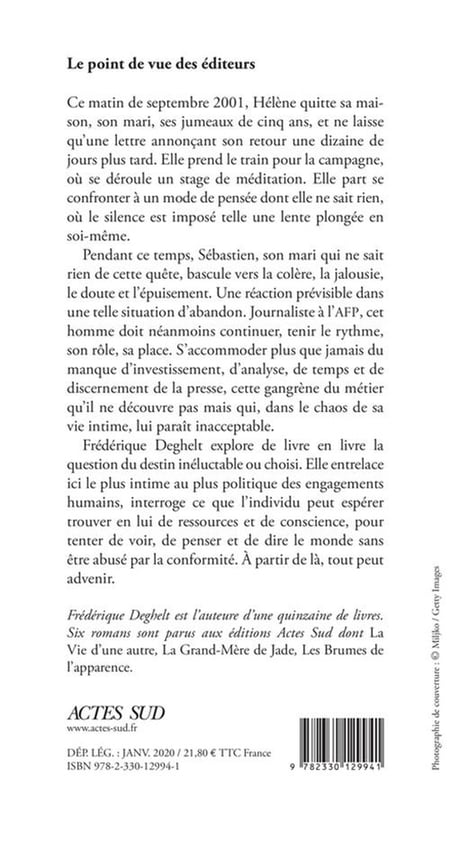 Le point de vue des éditeurs

Ce matin de septembre 2001, Hélène quitte sa maison, son mari, ses jumeaux de cinq ans, et ne laisse qu'une lettre annonçant son retour une dizaine de jours plus tard. Elle prend le train pour la campagne, où se déroule un stage de méditation. Elle part se confronter à un mode de pensée dont elle ne sait rien, où le silence est imposé telle une lente plongée en soi-même.

Pendant ce temps, Sébastien, son mari qui ne sait rien de cette quête, bascule vers la colère, la jalousie, le doute et l'épuisement. Une réaction prévisible dans une telle situation d'abandon. Journaliste à l'AFP, cet homme doit néanmoins continuer, tenir le rythme, son rôle, sa place. S'accommoder plus que jamais du manque d'investissement, d'analyse, de temps et de discernement de la presse, cette gangrène du métier qu'il ne découvre pas mais qui, dans le chaos de sa vie intime, lui paraît inacceptable.

Frédérique Deghelt explore de livre en livre la question du destin inéluctable ou choisi. Elle entrelace ici le plus intime au plus politique des engagements humains, interroge ce que l'individu peut espérer trouver en lui de ressources et de conscience, pour tenter de voir, de penser et de dire le monde sans être abusé par la conformité. À partir de là, tout peut advenir.

Frédérique Deghelt est l'auteure d'une quinzaine de livres. Six romans sont parus aux éditions Actes Sud dont La Vie d'une autre, La Grand-Mère de Jade, Les Brumes de l'apparence.

ACTES SUD
www.actes-sud.fr

DÉP. LÉG. : JANV. 2020 / 21,80 € TTC France
ISBN 978-2-330-12994-1

9 782330 129941

Photographie de couverture : © Miljko / Getty Images